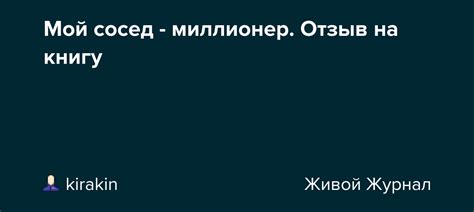 Мой сосед - миллионер. Отзыв на книгу

kirakin

Живой Журнал